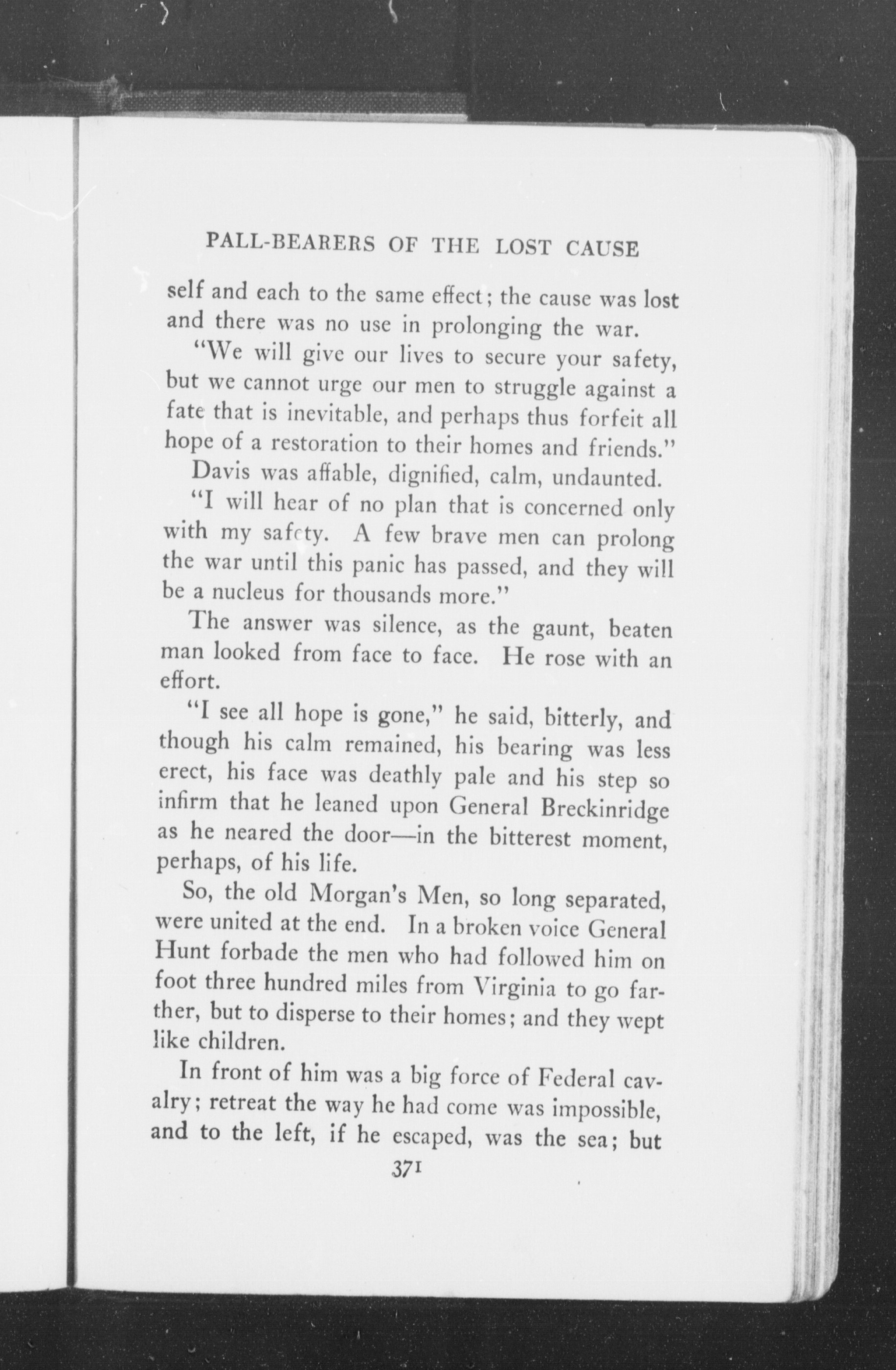 PALL-BEARERS OF THE LOST CAUSE

self and each to the same effect; the cause was lost and there was no use in prolonging the war.

"We will give our lives to secure your safety, but we cannot urge our men to struggle against a fate that is inevitable, and perhaps thus forfeit all hope of a restoration to their homes and friends."

Davis was affable, dignified, calm, undaunted.

"I will hear of no plan that is concerned only with my safety. A few brave men can prolong the war until this panic has passed, and they will be a nucleus for thousands more."

The answer was silence, as the gaunt, beaten man looked from face to face. He rose with an effort.

"I see all hope is gone," he said, bitterly, and though his calm remained, his bearing was less erect, his face was deathly pale and his step so infirm that he leaned upon General Breckinridge as he neared the door—in the bitterest moment, perhaps, of his life.

So, the old Morgan's Men, so long separated, were united at the end. In a broken voice General Hunt forbade the men who had followed him on foot three hundred miles from Virginia to go farther, but to disperse to their homes; and they wept like children.

In front of him was a big force of Federal cavalry; retreat the way he had come was impossible, and to the left, if he escaped, was the sea; but

371